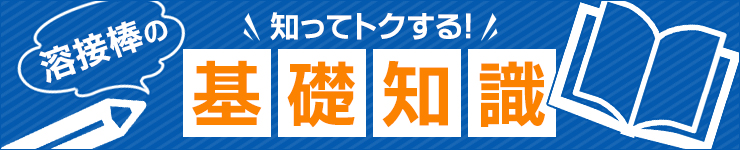 溶接棒の

知ってトクする!

基礎知識